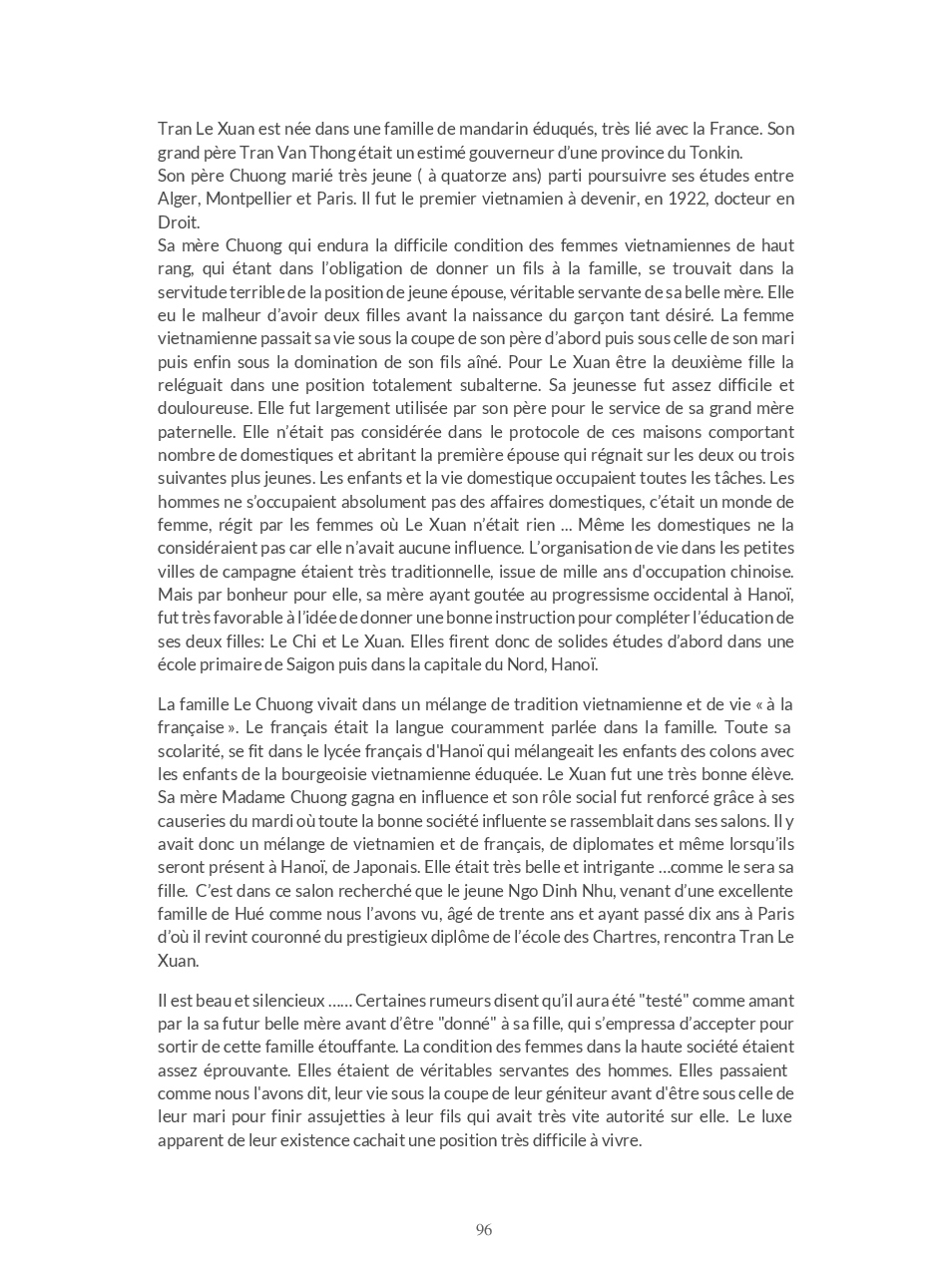 Tran Le Xuan est née dans une famille de mandarin éduqués, très lié avec la France. Son grand père Tran Van Thong était un estimé gouverneur d'une province du Tonkin.
Son père Chuong marié très jeune ( à quatorze ans) parti poursuivre ses études entre Alger, Montpellier et Paris. Il fut le premier vietnamien à devenir, en 1922, docteur en Droit.
Sa mère Chuong qui endura la difficile condition des femmes vietnamiennes de haut rang, qui étant dans l'obligation de donner un fils à la famille, se trouvait dans la servitude terrible de la position de jeune épouse, véritable servante de sa belle mère. Elle eu le malheur d'avoir deux filles avant la naissance du garçon tant désiré. La femme vietnamienne passait sa vie sous la coupe de son père d'abord puis sous celle de son mari puis enfin sous la domination de son fils aîné. Pour Le Xuan être la deuxième fille la reléguait dans une position totalement subalterne. Sa jeunesse fut assez difficile et douloureuse. Elle fut largement utilisée par son père pour le service de sa grand mère paternelle. Elle n'était pas considérée dans le protocole de ces maisons comportant nombre de domestiques et abritant la première épouse qui régnait sur les deux ou trois suivantes plus jeunes. Les enfants et la vie domestique occupaient toutes les tâches. Les hommes ne s'occupaient absolument pas des affaires domestiques, c'était un monde de femme, régit par les femmes où Le Xuan n'était rien ... Même les domestiques ne la considéraient pas car elle n'avait aucune influence. L'organisation de vie dans les petites villes de campagne étaient très traditionnelle, issue de mille ans d'occupation chinoise. Mais par bonheur pour elle, sa mère ayant goutée au progressisme occidental à Hanoï, fut très favorable à l'idée de donner une bonne instruction pour compléter l'éducation de ses deux filles: Le Chi et Le Xuan. Elles firent donc de solides études d'abord dans une école primaire de Saigon puis dans la capitale du Nord, Hanoï.

La famille Le Chuong vivait dans un mélange de tradition vietnamienne et de vie « à la française ». Le français était la langue couramment parlée dans la famille. Toute sa scolarité, se fit dans le lycée français d'Hanoï qui mélangeait les enfants des colons avec les enfants de la bourgeoisie vietnamienne éduquée. Le Xuan fut une très bonne élève. Sa mère Madame Chuong gagna en influence et son rôle social fut renforcé grâce à ses causeries du mardi où toute la bonne société influente se rassemblait dans ses salons. Il y avait donc un mélange de vietnamien et de français, de diplomates et même lorsqu'ils seront présent à Hanoï, de Japonais. Elle était très belle et intrigante ...comme le sera sa fille. C'est dans ce salon recherché que le jeune Ngo Dinh Nhu, venant d'une excellente famille de Hué comme nous l'avons vu, âgé de trente ans et ayant passé dix ans à Paris d'où il revint couronné du prestigieux diplôme de l'école des Chartres, rencontra Tran Le Xuan.

Il est beau et silencieux ...... Certaines rumeurs disent qu'il aura été "testé" comme amant par la sa futur belle mère avant d'être "donné" à sa fille, qui s'empressa d'accepter pour sortir de cette famille étouffante. La condition des femmes dans la haute société étaient assez éprouvante. Elles étaient de véritables servantes des hommes. Elles passaient comme nous l'avons dit, leur vie sous la coupe de leur géniteur avant d'être sous celle de leur mari pour finir assujetties à leur fils qui avait très vite autorité sur elle. Le luxe apparent de leur existence cachait une position très difficile à vivre.

96